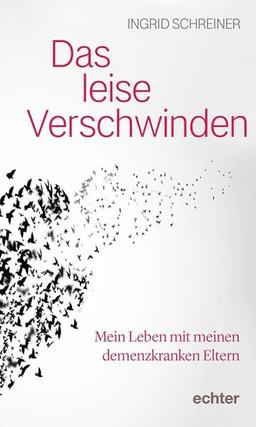 INGRID SCHREINER

Das leise Verschwinden

Mein Leben mit meinen demenzkranken Eltern

echter